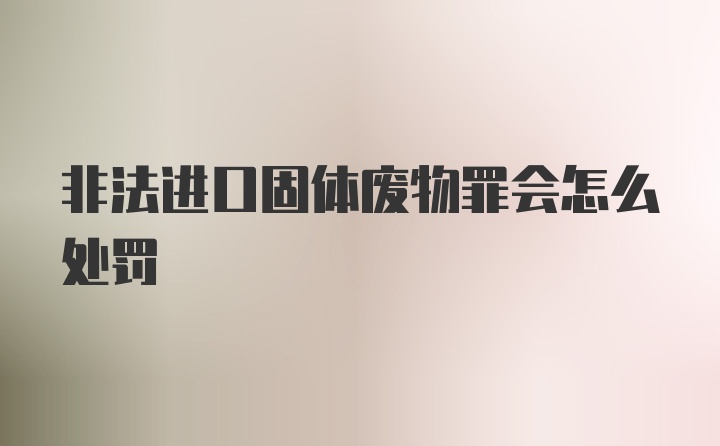 非法进口固体废物罪会怎么处罚